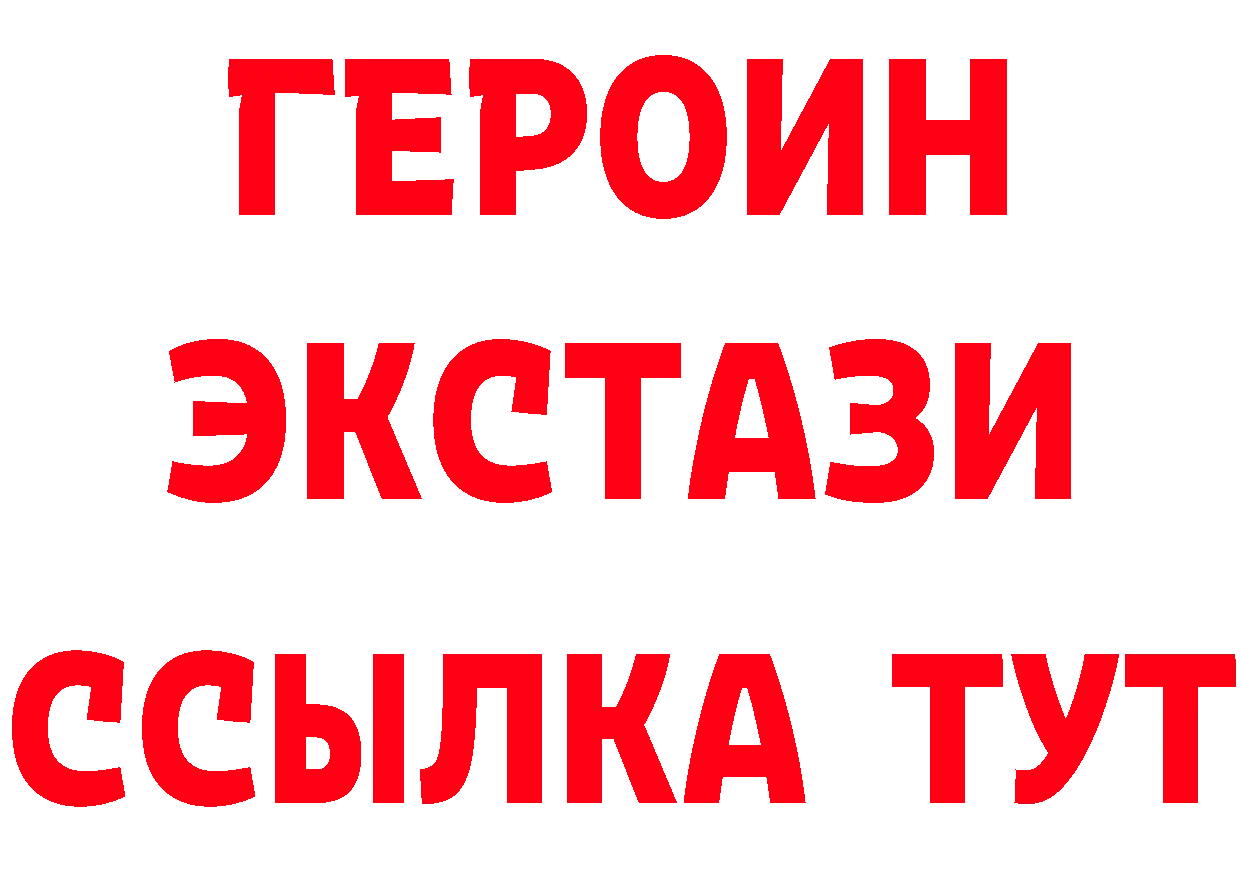 ГЕРОИН ЭКСТАЗИ ССЫЛКА ТУТ